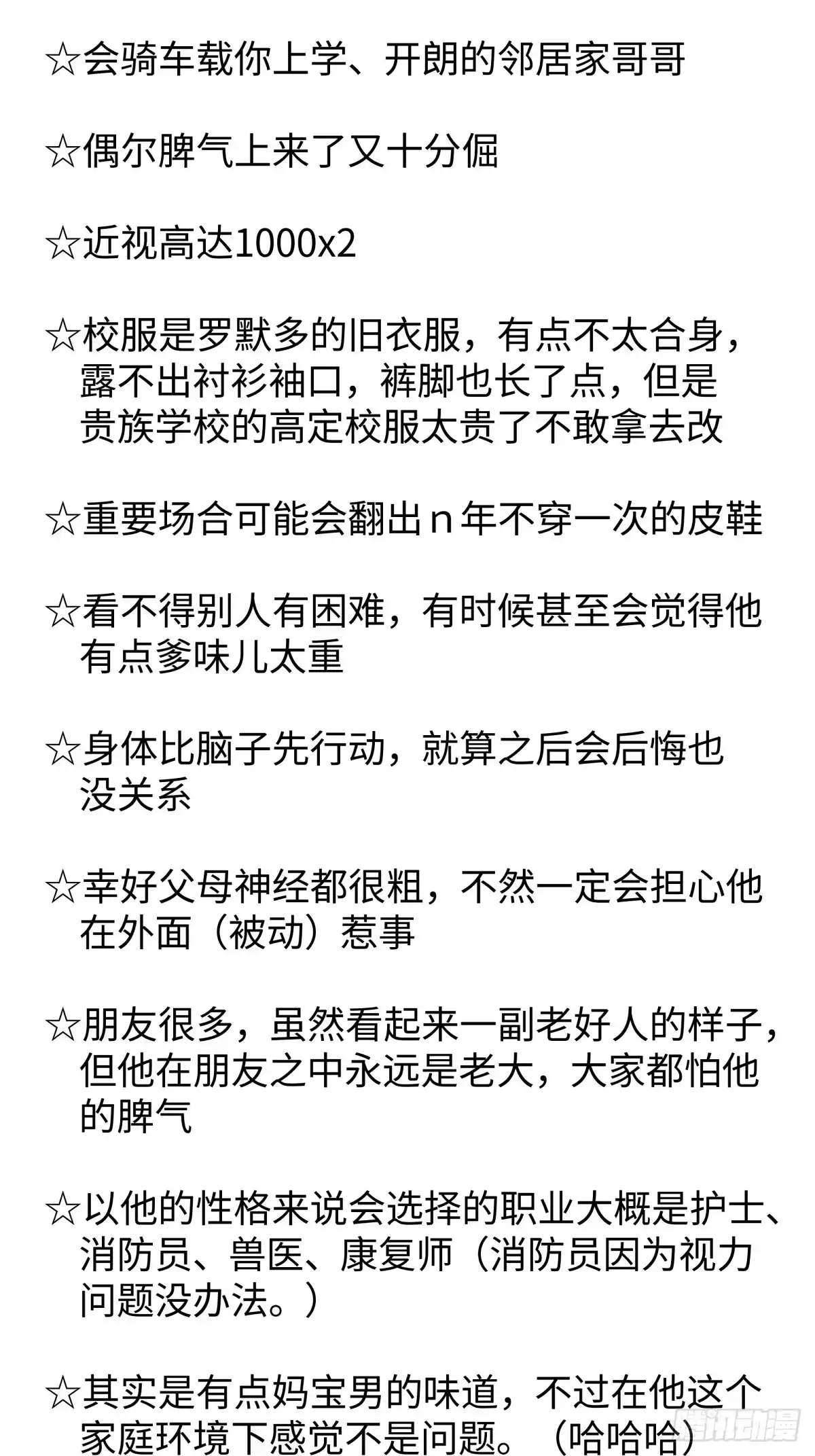 ☆会骑车载你上学、开朗的邻居家哥哥

☆偶尔脾气上来了又十分倔

☆近视高达1000x2

☆校服是罗默多的旧衣服，有点不太合身，露不出衬衫袖口，裤脚也长了点，但是贵族学校的高定校服太贵了不敢拿去改

☆重要场合可能会翻出 n 年不穿一次的皮鞋

☆看不得别人有困难，有时候甚至会觉得他有点爹味儿太重

☆身体比脑子先行动，就算之后会后悔也没关系

☆幸好父母神经都很粗，不然一定会担心他在外面（被动）惹事

☆朋友很多，虽然看起来一副老好人的样子，但他在朋友之中永远是老大，大家都怕他的脾气

☆以他的性格来说会选择的职业大概是护士、消防员、兽医、康复师（消防员因为视力问题没办法。）

☆其实是有点妈宝男的味道，不过在他这个家庭环境下感觉不是问题。（哈哈哈）

腾讯动漫